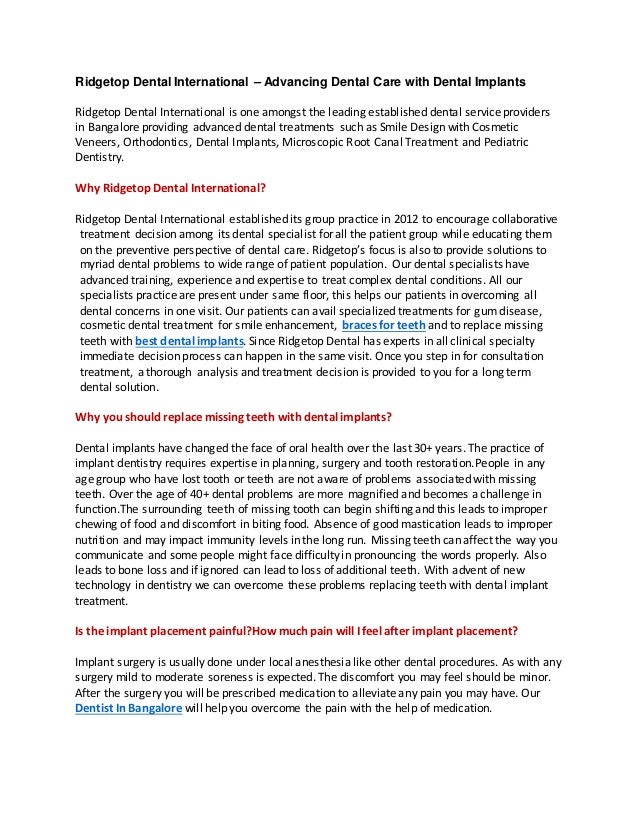 Ridgetop Dental International – Advancing Dental Care with Dental Implants

Ridgetop Dental International is one amongst the leading established dental service providers in Bangalore providing advanced dental treatments such as Smile Design with Cosmetic Veneers, Orthodontics, Dental Implants, Microscopic Root Canal Treatment and Pediatric Dentistry.

Why Ridgetop Dental International?

Ridgetop Dental International established its group practice in 2012 to encourage collaborative treatment decision among its dental specialist for all the patient group while educating them on the preventive perspective of dental care. Ridgetop's focus is also to provide solutions to myriad dental problems to wide range of patient population. Our dental specialists have advanced training, experience and expertise to treat complex dental conditions. All our specialists practice are present under same floor, this helps our patients in overcoming all dental concerns in one visit. Our patients can avail specialized treatments for gum disease, cosmetic dental treatment for smile enhancement, braces for teeth and to replace missing teeth with best dental implants. Since Ridgetop Dental has experts in all clinical specialty immediate decision process can happen in the same visit. Once you step in for consultation treatment, a thorough analysis and treatment decision is provided to you for a long term dental solution.

Why you should replace missing teeth with dental implants?

Dental implants have changed the face of oral health over the last 30+ years. The practice of implant dentistry requires expertise in planning, surgery and tooth restoration.People in any age group who have lost tooth or teeth are not aware of problems associated with missing teeth. Over the age of 40+ dental problems are more magnified and becomes a challenge in function.The surrounding teeth of missing tooth can begin shifting and this leads to improper chewing of food and discomfort in biting food. Absence of good mastication leads to improper nutrition and may impact immunity levels in the long run. Missing teeth can affect the way you communicate and some people might face difficulty in pronouncing the words properly. Also leads to bone loss and if ignored can lead to loss of additional teeth. With advent of new technology in dentistry we can overcome these problems replacing teeth with dental implant treatment.

Is the implant placement painful?How much pain will I feel after implant placement?

Implant surgery is usually done under local anesthesia like other dental procedures. As with any surgery mild to moderate soreness is expected. The discomfort you may feel should be minor. After the surgery you will be prescribed medication to alleviate any pain you may have. Our Dentist In Bangalore will help you overcome the pain with the help of medication.